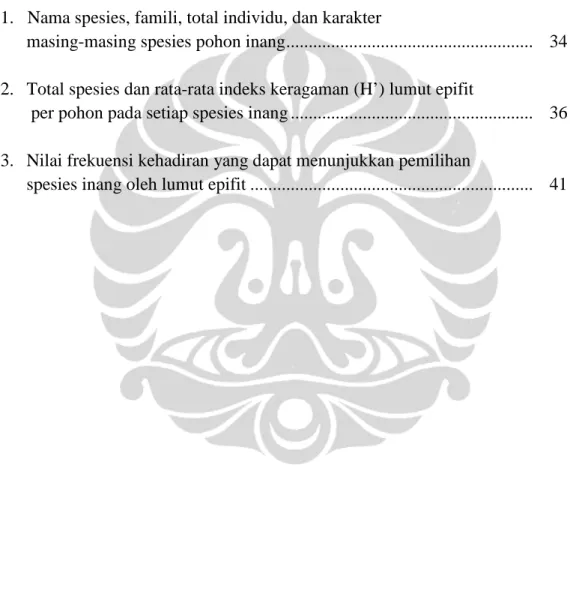 1. Nama spesies, famili, total individu, dan karakter masing-masing spesies pohon inang 34

2. Total spesies dan rata-rata indeks keragaman (H') lumut epifit per pohon pada setiap spesies inang 36

3. Nilai frekuensi kehadiran yang dapat menunjukkan pemilihan spesies inang oleh lumut epifit 41